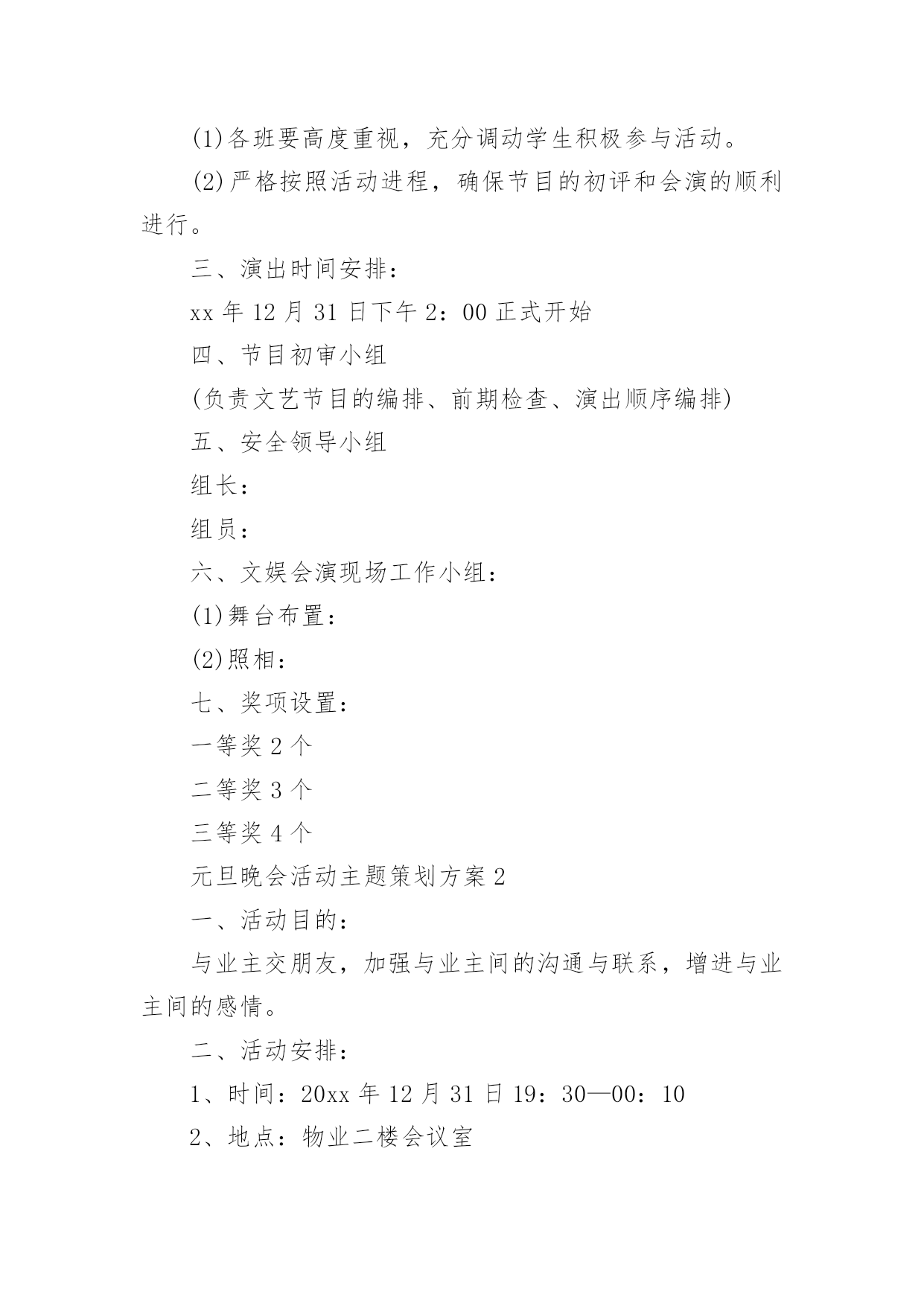 (1)各班要高度重视，充分调动学生积极参与活动。

(2)严格按照活动进程，确保节目的初评和会演的顺利进行。

三、演出时间安排：

xx 年 12 月 31 日下午 2：00 正式开始

四、节目初审小组

(负责文艺节目的编排、前期检查、演出顺序编排)

五、安全领导小组

组长：

组员：

六、文娱会演现场工作小组：

(1)舞台布置：

(2)照相：

七、奖项设置：

一等奖 2 个

二等奖 3 个

三等奖 4 个

元旦晚会活动主题策划方案 2

一、活动目的：

与业主交朋友，加强与业主间的沟通与联系，增进与业主间的感情。

二、活动安排：

1、时间：20xx 年 12 月 31 日 19：30—00：10

2、地点：物业二楼会议室